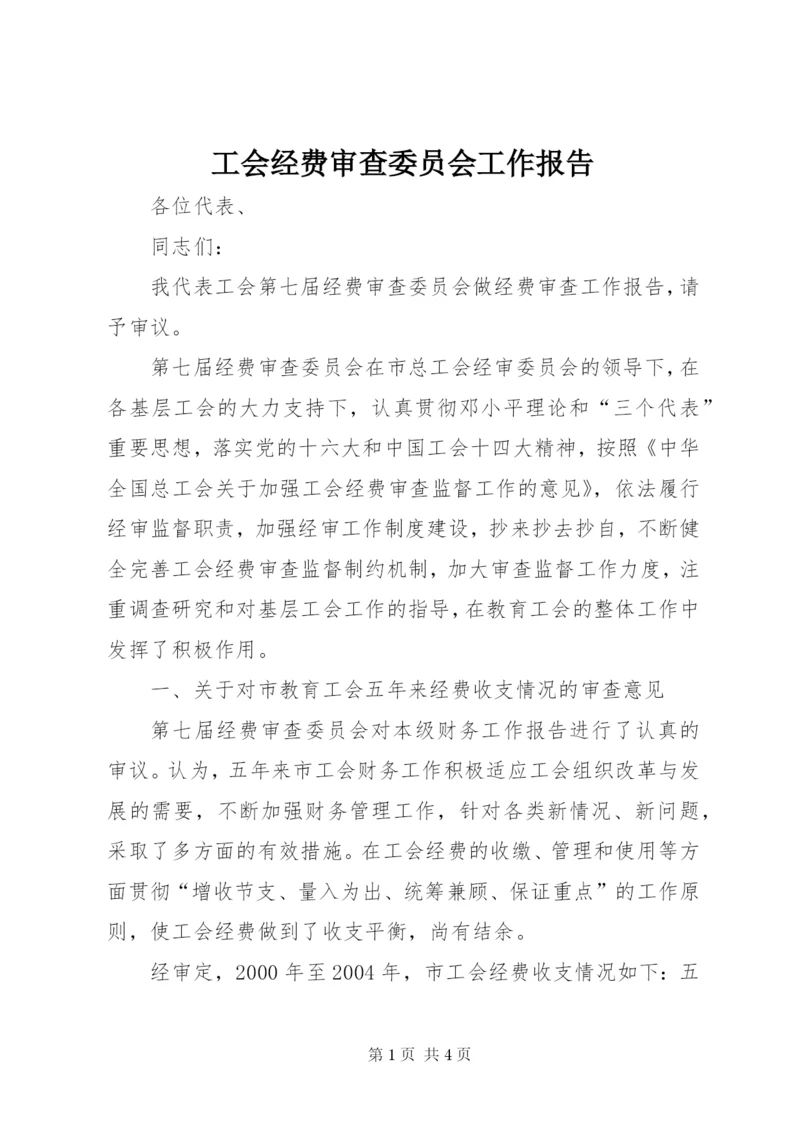 工会经费审查委员会工作报告

各位代表、

同志们：

我代表工会第七届经费审查委员会做经费审查工作报告，请予审议。

第七届经费审查委员会在市总工会经审委员会的领导下，在各基层工会的大力支持下，认真贯彻邓小平理论和“三个代表”重要思想，落实党的十六大和中国工会十四大精神，按照《中华全国总工会关于加强工会经费审查监督工作的意见》，依法履行经审监督职责，加强经审工作制度建设，抄来抄去抄自，不断健全完善工会经费审查监督制约机制，加大审查监督工作力度，注重调查研究和对基层工会工作的指导，在教育工会的整体工作中发挥了积极作用。

一、关于对市教育工会五年来经费收支情况的审查意见

第七届经费审查委员会对本级财务工作报告进行了认真的审议。认为，五年来市工会财务工作积极适应工会组织改革与发展的需要，不断加强财务管理工作，针对各类新情况、新问题，采取了多方面的有效措施。在工会经费的收缴、管理和使用等方面贯彻“增收节支、量入为出、统筹兼顾、保证重点”的工作原则，使工会经费做到了收支平衡，尚有结余。

经审定，2000 年至 2004 年，市工会经费收支情况如下：五

第 1 页 共 4 页